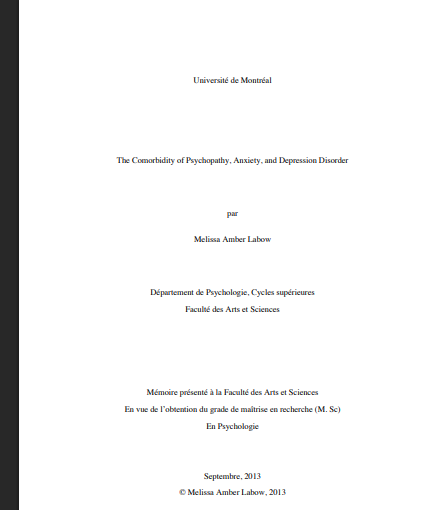 Université de Montréal

The Comorbidity of Psychopathy, Anxiety, and Depression Disorder

par

Melissa Amber Labow

Département de Psychologie, Cycles supérieures
Faculté des Arts et Sciences

Mémoire présenté à la Faculté des Arts et Sciences
En vue de l'obtention du grade de maîtrise en recherche (M. Sc)
En Psychologie

Septembre, 2013
© Melissa Amber Labow, 2013